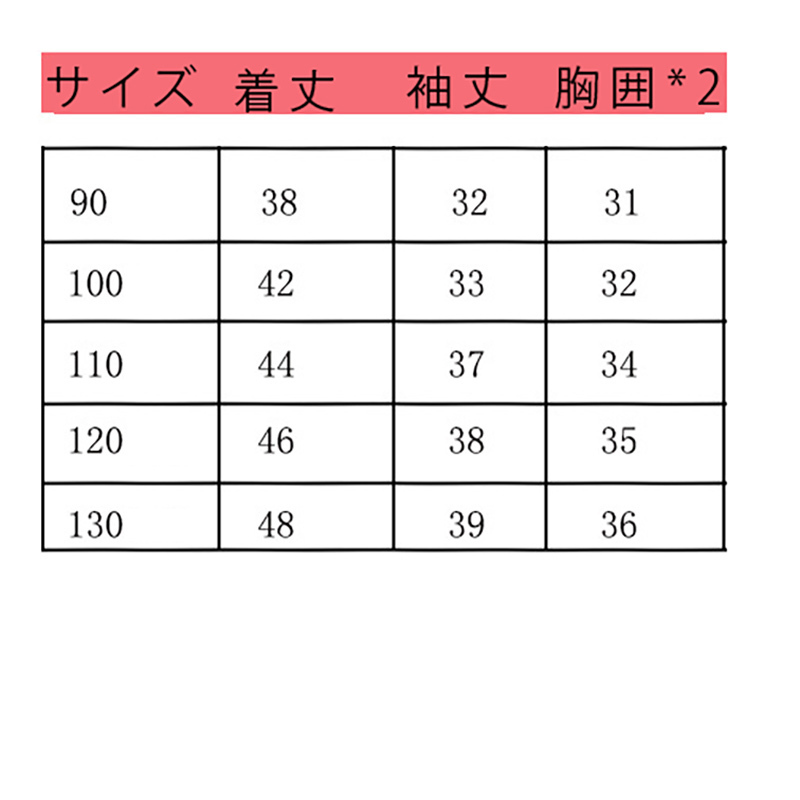 | サイズ | 着丈 | 袖丈 | 胸囲*2 |
|---|---|---|---|
| 90 | 38 | 32 | 31 |
| 100 | 42 | 33 | 32 |
| 110 | 44 | 37 | 34 |
| 120 | 46 | 38 | 35 |
| 130 | 48 | 39 | 36 |